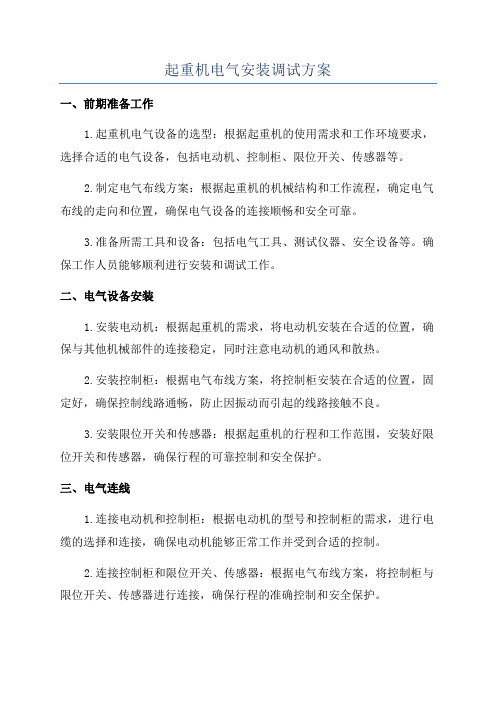 起重机电气安装调试方案

一、前期准备工作

1.起重机电气设备的选型：根据起重机的使用需求和工作环境要求，选择合适的电气设备，包括电动机、控制柜、限位开关、传感器等。

2.制定电气布线方案：根据起重机的机械结构和工作流程，确定电气布线的走向和位置，确保电气设备的连接顺畅和安全可靠。

3.准备所需工具和设备：包括电气工具、测试仪器、安全设备等。确保工作人员能够顺利进行安装和调试工作。

二、电气设备安装

1.安装电动机：根据起重机的需求，将电动机安装在合适的位置，确保与其他机械部件的连接稳定，同时注意电动机的通风和散热。

2.安装控制柜：根据电气布线方案，将控制柜安装在合适的位置，固定好，确保控制线路通畅，防止因振动而引起的线路接触不良。

3.安装限位开关和传感器：根据起重机的行程和工作范围，安装好限位开关和传感器，确保行程的可靠控制和安全保护。

三、电气连线

1.连接电动机和控制柜：根据电动机的型号和控制柜的需求，进行电缆的选择和连接，确保电动机能够正常工作并受到合适的控制。

2.连接控制柜和限位开关、传感器：根据电气布线方案，将控制柜与限位开关、传感器进行连接，确保行程的准确控制和安全保护。